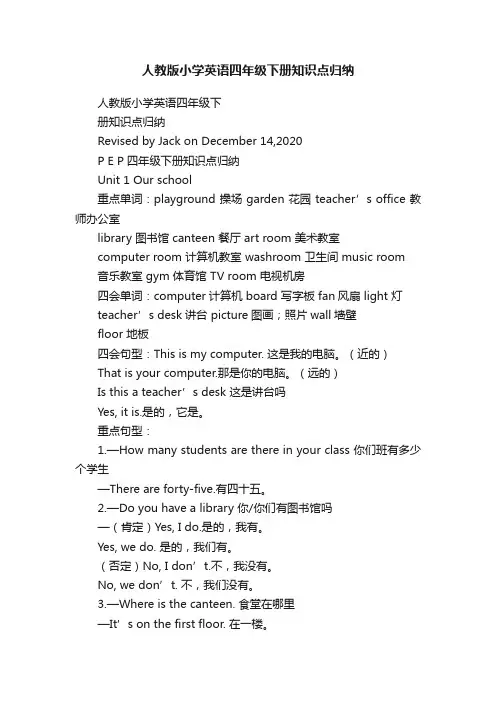 人教版小学英语四年级下册知识点归纳

人教版小学英语四年级下

册知识点归纳

Revised by Jack on December 14,2020

P E P 四年级下册知识点归纳

Unit 1 Our school

重点单词：playground 操场 garden 花园 teacher’s office 教师办公室

library 图书馆 canteen 餐厅 art room 美术教室

computer room 计算机教室 washroom 卫生间 music room 音乐教室 gym 体育馆 TV room 电视机房

四会单词：computer 计算机 board 写字板 fan 风扇 light 灯

teacher’s desk 讲台 picture 图画；照片 wall 墙壁

floor 地板

四会句型：This is my computer. 这是我的电脑。（近的）

That is your computer.那是你的电脑。（远的）

Is this a teacher’s desk 这是讲台吗

Yes, it is.是的，它是。

重点句型：

1.—How many students are there in your class 你们班有多少个学生

—There are forty-five.有四十五。

2.—Do you have a library 你/你们有图书馆吗

—（肯定）Yes, I do.是的，我有。

Yes, we do. 是的，我们有。

（否定）No, I don’t.不，我没有。

No, we don’t. 不，我们没有。

3.—Where is the canteen. 食堂在哪里

—It’s on the first floor. 在一楼。